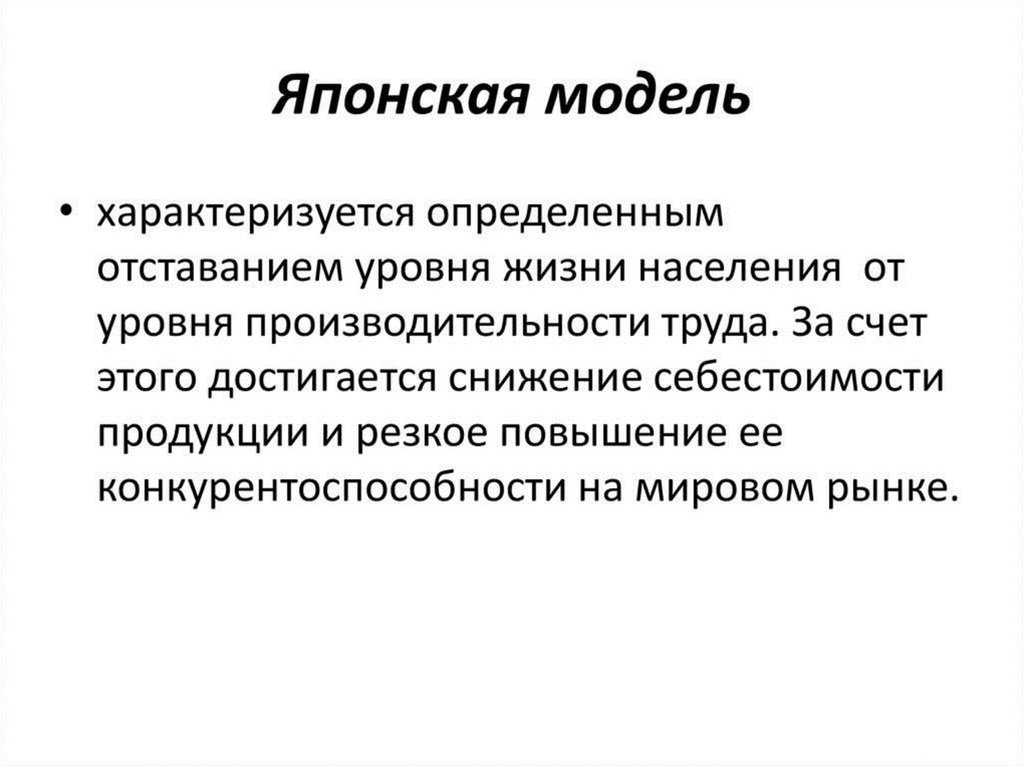 Японская модель

• характеризуется определенным отставанием уровня жизни населения от уровня производительности труда. За счет этого достигается снижение себестоимости продукции и резкое повышение ее конкурентоспособности на мировом рынке.